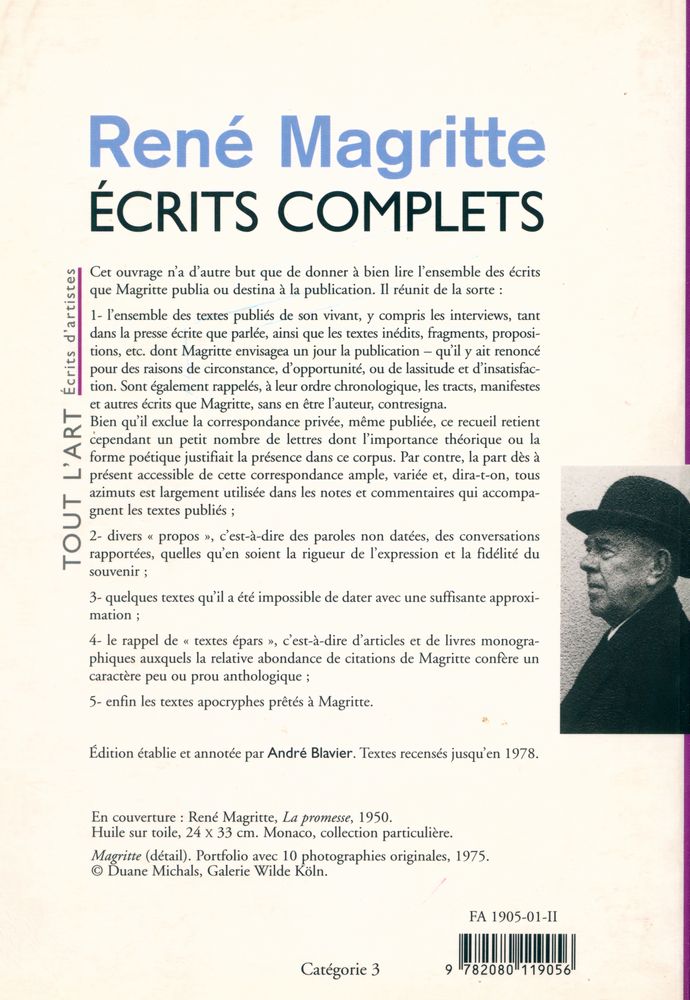 René Magritte
ÉCRITS COMPLETS

TOUT L'ART Écrits d'artistes

Cet ouvrage n'a d'autre but que de donner à bien lire l'ensemble des écrits que Magritte publia ou destina à la publication. Il réunit de la sorte :

1- l'ensemble des textes publiés de son vivant, y compris les interviews, tant dans la presse écrite que parlée, ainsi que les textes inédits, fragments, propositions, etc. dont Magritte envisagea un jour la publication – qu'il y ait renoncé pour des raisons de circonstance, d'opportunité, ou de lassitude et d'insatisfaction. Sont également rappelés, à leur ordre chronologique, les tracts, manifestes et autres écrits que Magritte, sans en être l'auteur, contresigna.
Bien qu'il exclue la correspondance privée, même publiée, ce recueil retient cependant un petit nombre de lettres dont l'importance théorique ou la forme poétique justifiait la présence dans ce corpus. Par contre, la part dès à présent accessible de cette correspondance ample, variée et, dira-t-on, tous azimuts est largement utilisée dans les notes et commentaires qui accompagnent les textes publiés ;

2- divers « propos », c'est-à-dire des paroles non datées, des conversations rapportées, quelles qu'en soient la rigueur de l'expression et la fidélité du souvenir ;

3- quelques textes qu'il a été impossible de dater avec une suffisante approximation ;

4- le rappel de « textes épars », c'est-à-dire d'articles et de livres monographiques auxquels la relative abondance de citations de Magritte confère un caractère peu ou prou anthologique ;

5- enfin les textes apocryphes prêtés à Magritte.

Édition établie et annotée par André Blavier. Textes recensés jusqu'en 1978.

En couverture : René Magritte, La promesse, 1950.
Huile sur toile, 24 x 33 cm. Monaco, collection particulière.
Magritte (détail). Portfolio avec 10 photographies originales, 1975.
© Duane Michals, Galerie Wilde Köln.

FA 1905-01-II

Catégorie 3

9 782080 119056